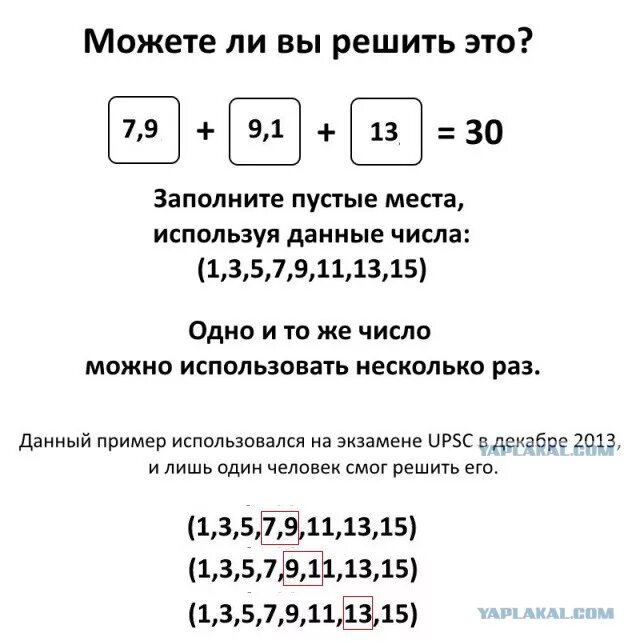 Можете ли вы решить это?

7,9 + 9,1 + 13 = 30

Заполните пустые места, используя данные числа: (1,3,5,7,9,11,13,15)

Одно и то же число можно использовать несколько раз.

Данный пример использовался на экзамене UPSC в декабре 2013, и лишь один человек смог решить его.

YAPLAKAL.COM

(1,3,5,7,9,11,13,15)
(1,3,5,7,9,11,13,15)
(1,3,5,7,9,11,13,15)

YAPLAKAL.COM